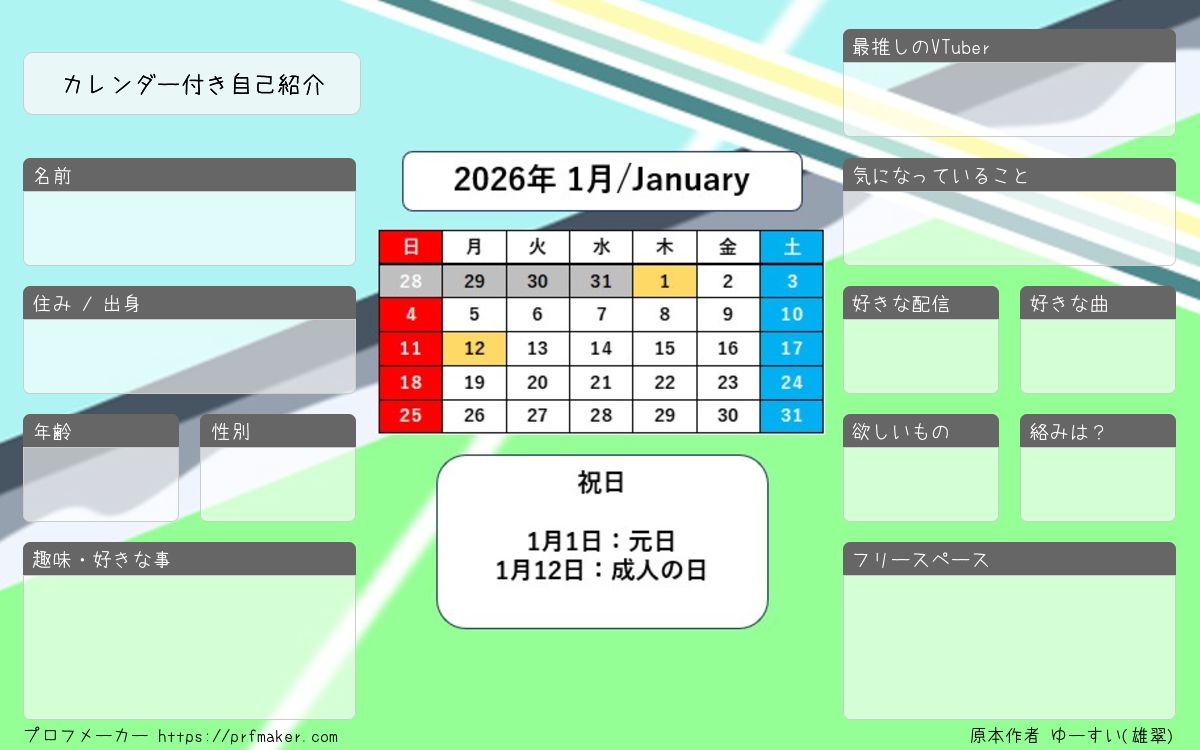 カレンダー付き自己紹介

名前

住み / 出身

年齢

性別

趣味・好きな事

2026年 1月/January

| 日 | 月 | 火 | 水 | 木 | 金 | 土 |
|---|---|---|---|---|---|---|
| 28 | 29 | 30 | 31 | 1 | 2 | 3 |
| 4 | 5 | 6 | 7 | 8 | 9 | 10 |
| 11 | 12 | 13 | 14 | 15 | 16 | 17 |
| 18 | 19 | 20 | 21 | 22 | 23 | 24 |
| 25 | 26 | 27 | 28 | 29 | 30 | 31 |

祝日

1月1日：元日
1月12日：成人の日

最推しのVTuber

気になっていること

好きな配信

好きな曲

欲しいもの

絡みは？

フリースペース

プロフメーカー https://prfmaker.com

原本作者 ゆーすい(雄翠)